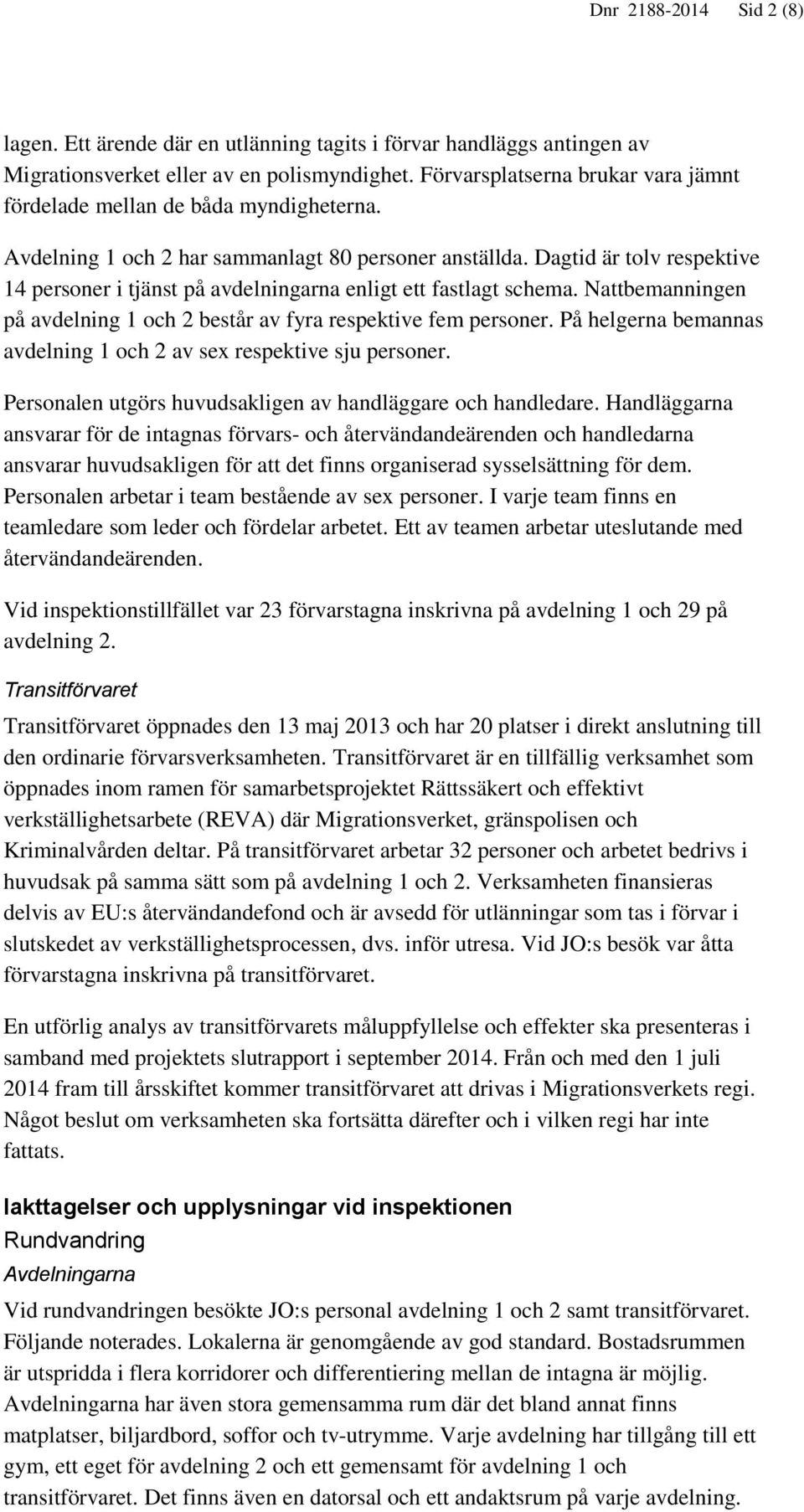 Dnr 2188-2014 Sid 2 (8)

lagen. Ett ärende där en utlänning tagits i förvar handläggs antingen av Migrationsverket eller av en polismyndighet. Förvarsplatserna brukar vara jämnt fördelade mellan de båda myndigheterna.

Avdelning 1 och 2 har sammanlagt 80 personer anställda. Dagtid är tolv respektive 14 personer i tjänst på avdelningarna enligt ett fastlagt schema. Nattbemanningen på avdelning 1 och 2 består av fyra respektive fem personer. På helgerna bemannas avdelning 1 och 2 av sex respektive sju personer.

Personalen utgörs huvudsakligen av handläggare och handledare. Handläggarna ansvarar för de intagnas förvars- och återvändandeärenden och handledarna ansvarar huvudsakligen för att det finns organiserad sysselsättning för dem. Personalen arbetar i team bestående av sex personer. I varje team finns en teamledare som leder och fördelar arbetet. Ett av teamen arbetar uteslutande med återvändandeärenden.

Vid inspektionstillfället var 23 förvarstagna inskrivna på avdelning 1 och 29 på avdelning 2.

Transitförvaret

Transitförvaret öppnades den 13 maj 2013 och har 20 platser i direkt anslutning till den ordinarie förvarsverksamheten. Transitförvaret är en tillfällig verksamhet som öppnades inom ramen för samarbetsprojektet Rättssäkert och effektivt verkställighetsarbete (REVA) där Migrationsverket, gränspolisen och Kriminalvården deltar. På transitförvaret arbetar 32 personer och arbetet bedrivs i huvudsak på samma sätt som på avdelning 1 och 2. Verksamheten finansieras delvis av EU:s återvändandefond och är avsedd för utlänningar som tas i förvar i slutskedet av verkställighetsprocessen, dvs. inför utresa. Vid JO:s besök var åtta förvarstagna inskrivna på transitförvaret.

En utförlig analys av transitförvarets måluppfyllelse och effekter ska presenteras i samband med projektets slutrapport i september 2014. Från och med den 1 juli 2014 fram till årsskiftet kommer transitförvaret att drivas i Migrationsverkets regi. Något beslut om verksamheten ska fortsätta därefter och i vilken regi har inte fattats.

Iakttagelser och upplysningar vid inspektionen

Rundvandring

Avdelningarna

Vid rundvandringen besökte JO:s personal avdelning 1 och 2 samt transitförvaret. Följande noterades. Lokalerna är genomgående av god standard. Bostadsrummen är utspridda i flera korridorer och differentiering mellan de intagna är möjlig. Avdelningarna har även stora gemensamma rum där det bland annat finns matplatser, biljardbord, soffor och tv-utrymme. Varje avdelning har tillgång till ett gym, ett eget för avdelning 2 och ett gemensamt för avdelning 1 och transitförvaret. Det finns även en datorsal och ett andaktsrum på varje avdelning.